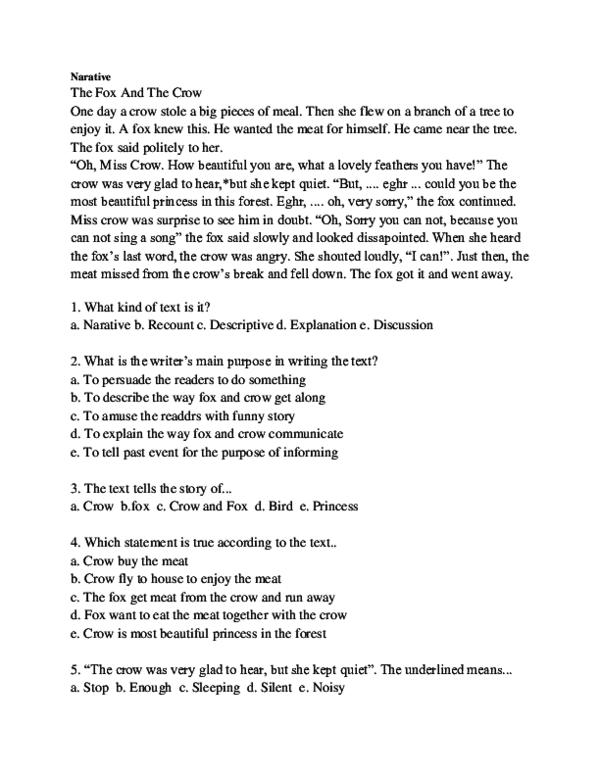 Narative
The Fox And The Crow
One day a crow stole a big pieces of meal. Then she flew on a branch of a tree to enjoy it. A fox knew this. He wanted the meat for himself. He came near the tree. The fox said politely to her.
"Oh, Miss Crow. How beautiful you are, what a lovely feathers you have!" The crow was very glad to hear,*but she kept quiet. "But, .... eghr ... could you be the most beautiful princess in this forest. Eghr, .... oh, very sorry," the fox continued. Miss crow was surprise to see him in doubt. "Oh, Sorry you can not, because you can not sing a song" the fox said slowly and looked dissapointed. When she heard the fox's last word, the crow was angry. She shouted loudly, "I can!". Just then, the meat missed from the crow's break and fell down. The fox got it and went away.

1. What kind of text is it?
a. Narative b. Recount c. Descriptive d. Explanation e. Discussion

2. What is the writer's main purpose in writing the text?
a. To persuade the readers to do something
b. To describe the way fox and crow get along
c. To amuse the readdrs with funny story
d. To explain the way fox and crow communicate
e. To tell past event for the purpose of informing

3. The text tells the story of...
a. Crow b.fox c. Crow and Fox d. Bird e. Princess

4. Which statement is true according to the text..
a. Crow buy the meat
b. Crow fly to house to enjoy the meat
c. The fox get meat from the crow and run away
d. Fox want to eat the meat together with the crow
e. Crow is most beautiful princess in the forest

5. "The crow was very glad to hear, but she kept quiet". The underlined means...
a. Stop b. Enough c. Sleeping d. Silent e. Noisy